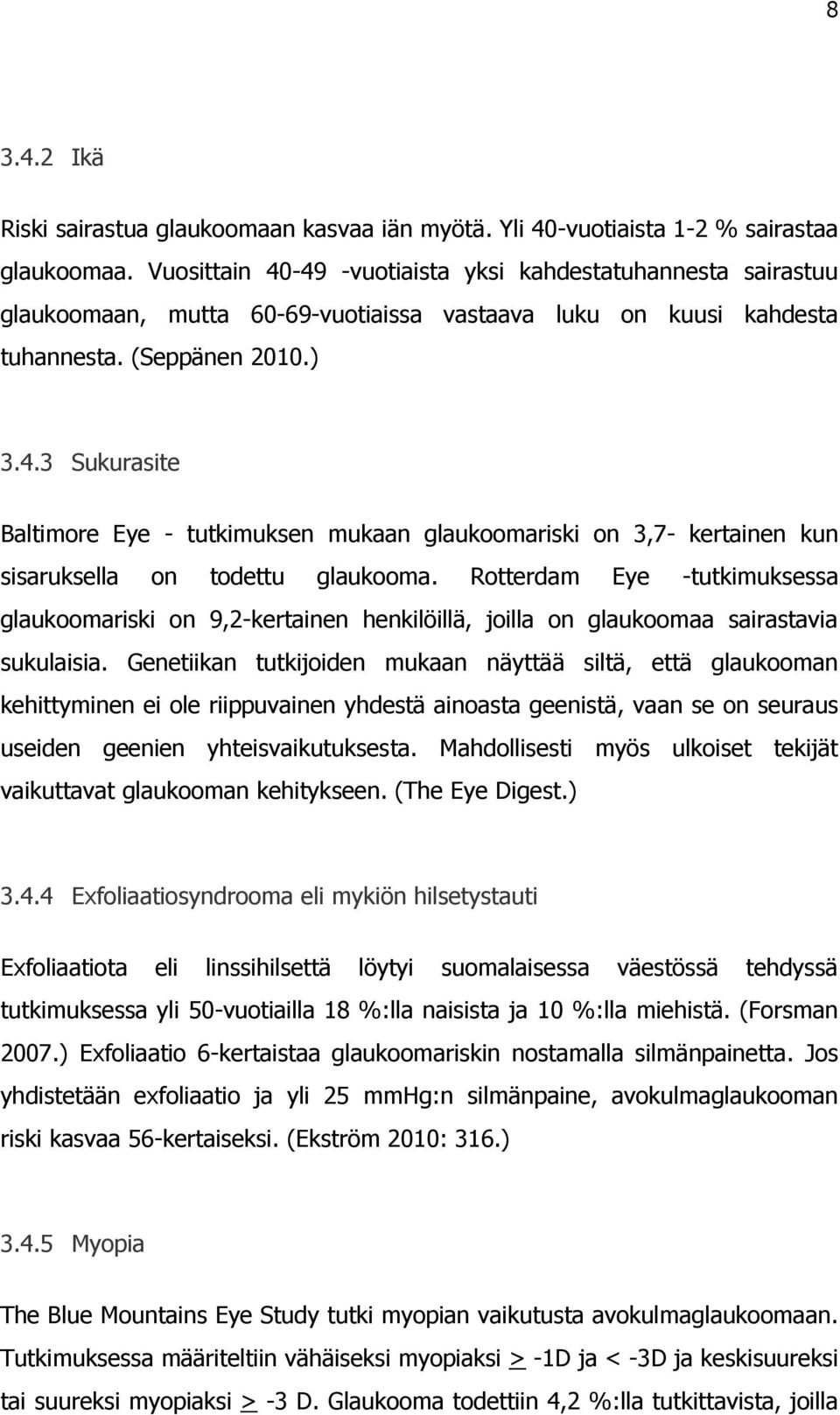 8

3.4.2 Ikä

Riski sairastua glaukoomaan kasvaa iän myötä. Yli 40-vuotiaista 1-2 % sairastaa glaukoomaa. Vuosittain 40-49 -vuotiaista yksi kahdestatuhannesta sairastuu glaukoomaan, mutta 60-69-vuotiaissa vastaava luku on kuusi kahdesta tuhannesta. (Seppänen 2010.)

3.4.3 Sukurasite

Baltimore Eye - tutkimuksen mukaan glaukoomariski on 3,7- kertainen kun sisaruksella on todettu glaukooma. Rotterdam Eye -tutkimuksessa glaukoomariski on 9,2-kertainen henkilöillä, joilla on glaukoomaa sairastavia sukulaisia. Genetiikan tutkijoiden mukaan näyttää siltä, että glaukooman kehittyminen ei ole riippuvainen yhdestä ainoasta geenistä, vaan se on seuraus useiden geenien yhteisvaikutuksesta. Mahdollisesti myös ulkoiset tekijät vaikuttavat glaukooman kehitykseen. (The Eye Digest.)

3.4.4 Exfoliaatiosyndrooma eli mykiön hilsetystauti

Exfoliaatiota eli linssihilsettä löytyi suomalaisessa väestössä tehdyssä tutkimuksessa yli 50-vuotiailla 18 %:lla naisista ja 10 %:lla miehistä. (Forsman 2007.) Exfoliaatio 6-kertaistaa glaukoomariskin nostamalla silmänpainetta. Jos yhdistetään exfoliaatio ja yli 25 mmHg:n silmänpaine, avokulmaglaukooman riski kasvaa 56-kertaiseksi. (Ekström 2010: 316.)

3.4.5 Myopia

The Blue Mountains Eye Study tutki myopian vaikutusta avokulmaglaukoomaan. Tutkimuksessa määriteltiin vähäiseksi myopiaksi $\geq$ -1D ja < -3D ja keskisuureksi tai suureksi myopiaksi $\geq$ -3 D. Glaukooma todettiin 4,2 %:lla tutkittavista, joilla